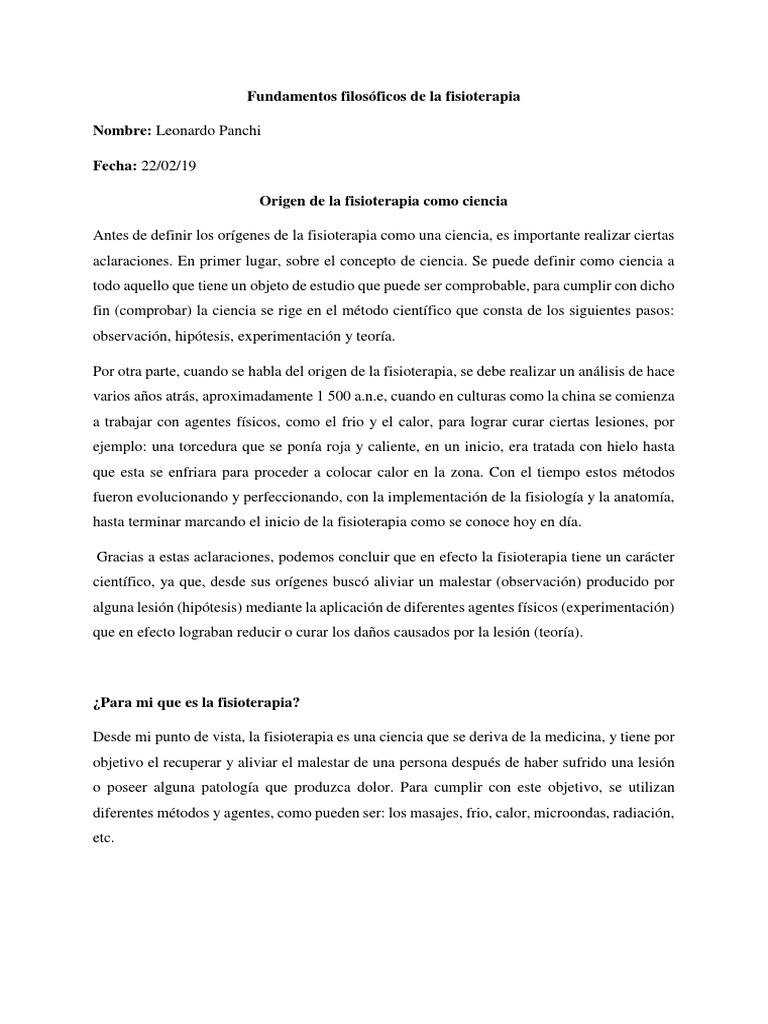 Fundamentos filosóficos de la fisioterapia

Nombre: Leonardo Panchi

Fecha: 22/02/19

Origen de la fisioterapia como ciencia

Antes de definir los orígenes de la fisioterapia como una ciencia, es importante realizar ciertas aclaraciones. En primer lugar, sobre el concepto de ciencia. Se puede definir como ciencia a todo aquello que tiene un objeto de estudio que puede ser comprobable, para cumplir con dicho fin (comprobar) la ciencia se rige en el método científico que consta de los siguientes pasos: observación, hipótesis, experimentación y teoría.

Por otra parte, cuando se habla del origen de la fisioterapia, se debe realizar un análisis de hace varios años atrás, aproximadamente 1 500 a.n.e, cuando en culturas como la china se comienza a trabajar con agentes físicos, como el frio y el calor, para lograr curar ciertas lesiones, por ejemplo: una torcedura que se ponía roja y caliente, en un inicio, era tratada con hielo hasta que esta se enfriara para proceder a colocar calor en la zona. Con el tiempo estos métodos fueron evolucionando y perfeccionando, con la implementación de la fisiología y la anatomía, hasta terminar marcando el inicio de la fisioterapia como se conoce hoy en día.

Gracias a estas aclaraciones, podemos concluir que en efecto la fisioterapia tiene un carácter científico, ya que, desde sus orígenes buscó aliviar un malestar (observación) producido por alguna lesión (hipótesis) mediante la aplicación de diferentes agentes físicos (experimentación) que en efecto lograban reducir o curar los daños causados por la lesión (teoría).

¿Para mi que es la fisioterapia?

Desde mi punto de vista, la fisioterapia es una ciencia que se deriva de la medicina, y tiene por objetivo el recuperar y aliviar el malestar de una persona después de haber sufrido una lesión o poseer alguna patología que produzca dolor. Para cumplir con este objetivo, se utilizan diferentes métodos y agentes, como pueden ser: los masajes, frio, calor, microondas, radiación, etc.